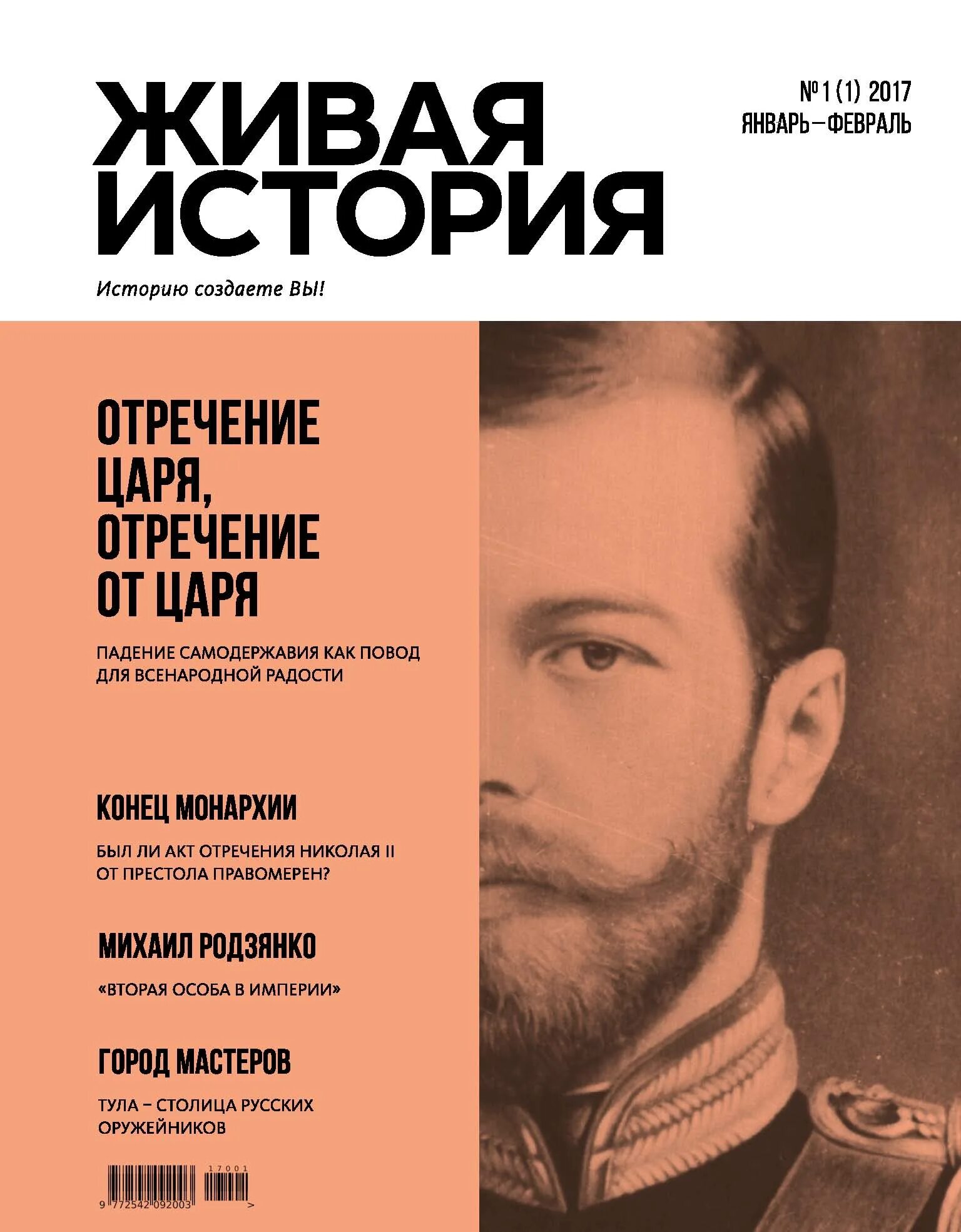 ЖИВАЯ ИСТОРИЯ

№ 1 (1) 2017
ЯНВАРЬ–ФЕВРАЛЬ

Историю создаете ВЫ!

ОТРЕЧЕНИЕ ЦАРЯ, ОТРЕЧЕНИЕ ОТ ЦАРЯ

ПАДЕНИЕ САМОДЕРЖАВИЯ КАК ПОВОД ДЛЯ ВСЕНАРОДНОЙ РАДОСТИ

КОНЕЦ МОНАРХИИ

БЫЛ ЛИ АКТ ОТРЕЧЕНИЯ НИКОЛАЯ II ОТ ПРЕСТОЛА ПРАВОМЕРЕН?

МИХАИЛ РОДЗЯНКО

«ВТОРАЯ ОСОБА В ИМПЕРИИ»

ГОРОД МАСТЕРОВ

ТУЛА – СТОЛИЦА РУССКИХ ОРУЖЕЙНИКОВ

17001

9 772542 092003 >